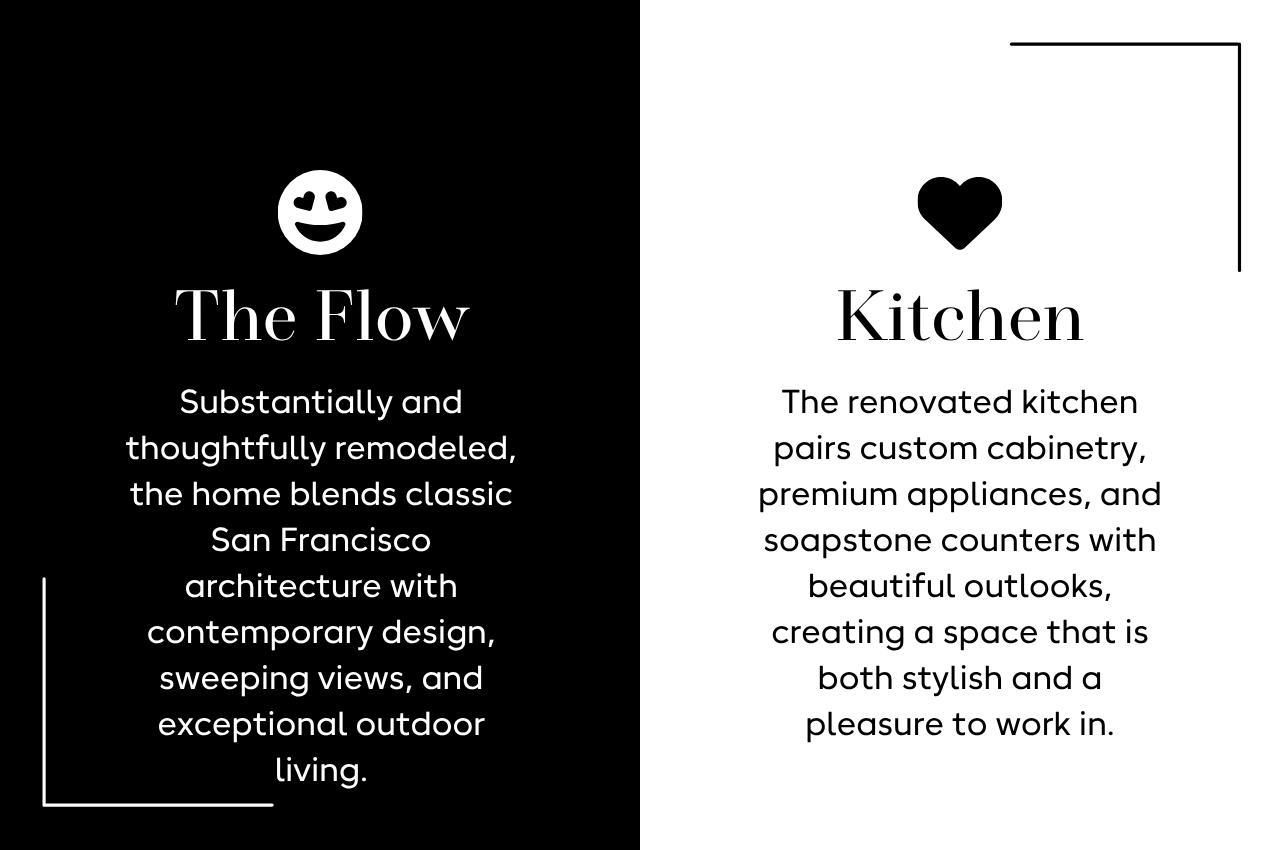 The Flow

Substantially and thoughtfully remodeled, the home blends classic San Francisco architecture with contemporary design, sweeping views, and exceptional outdoor living.

Kitchen

The renovated kitchen pairs custom cabinetry, premium appliances, and soapstone counters with beautiful outlooks, creating a space that is both stylish and a pleasure to work in.